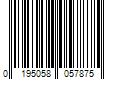 0 195058 057875